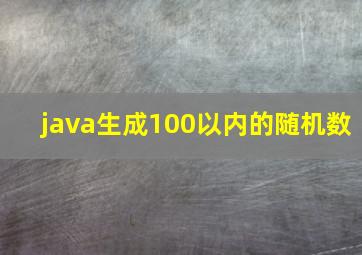 java生成100以内的随机数